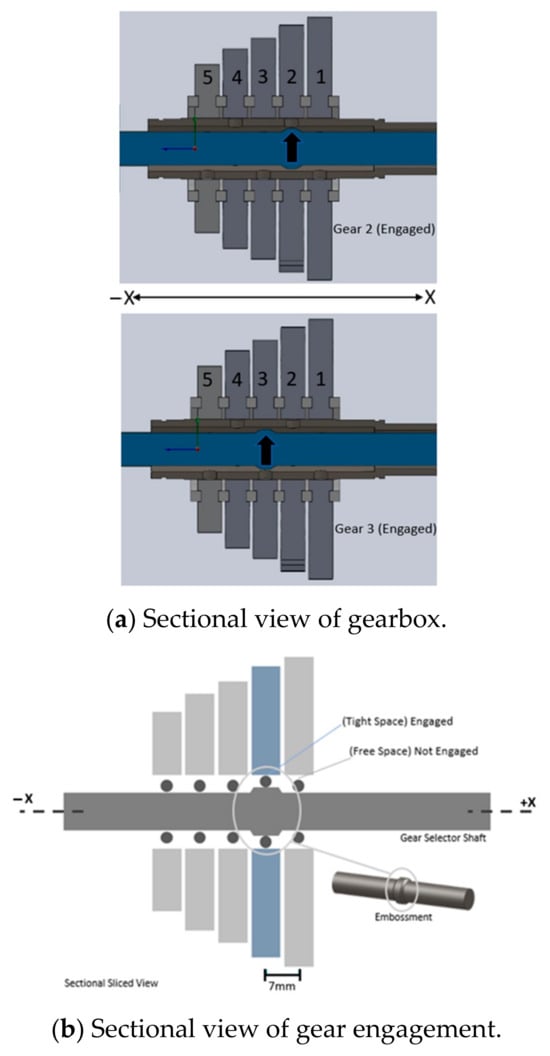 5 4 3 2 1

Gear 2 (Engaged)

−X X

5 4 3 2 1

Gear 3 (Engaged)

(a) Sectional view of gearbox.

(Tight Space) Engaged

(Free Space) Not Engaged

−X

+X

Gear Selector Shaft

Embossment

Sectional Sliced View

7mm

(b) Sectional view of gear engagement.